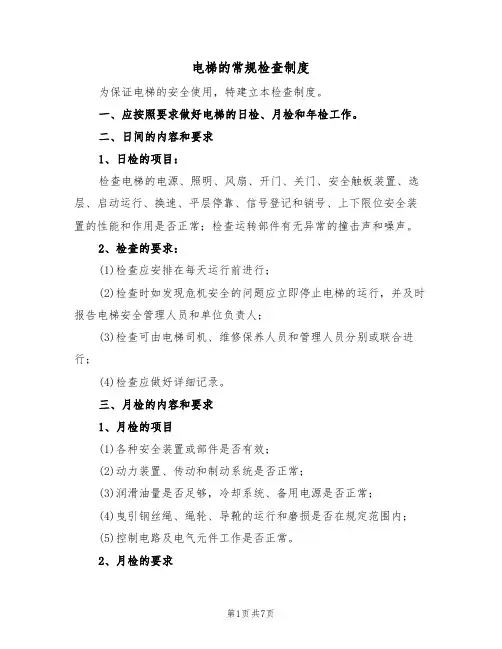 电梯的常规检查制度

为保证电梯的安全使用，特建立本检查制度。

一、应按照要求做好电梯的日检、月检和年检工作。

二、日间的内容和要求

1、日检的项目：

检查电梯的电源、照明、风扇、开门、关门、安全触板装置、选层、启动运行、换速、平层停靠、信号登记和销号、上下限位安全装置的性能和作用是否正常；检查运转部件有无异常的撞击声和噪声。

2、检查的要求：

(1)检查应安排在每天运行前进行；

(2)检查时如发现危机安全的问题应立即停止电梯的运行，并及时报告电梯安全管理人员和单位负责人；

(3)检查可由电梯司机、维修保养人员和管理人员分别或联合进行；

(4)检查应做好详细记录。

三、月检的内容和要求

1、月检的项目

(1)各种安全装置或部件是否有效；

(2)动力装置、传动和制动系统是否正常；

(3)润滑油量是否足够，冷却系统、备用电源是否正常；

(4)曳引钢丝绳、绳轮、导靴的运行和磨损是否在规定范围内；

(5)控制电路及电气元件工作是否正常。

2、月检的要求

第1页共7页